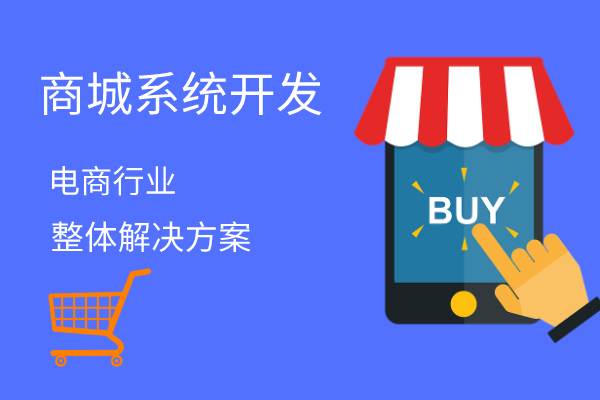 商城系统开发

电商行业

整体解决方案

BUY